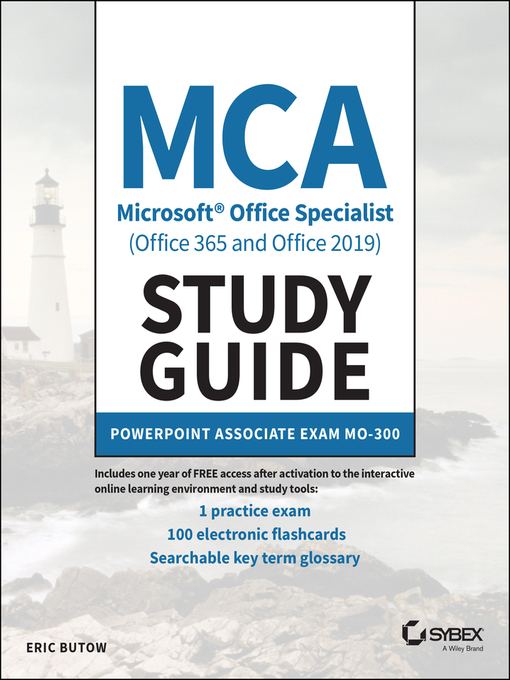 MCA

Microsoft® Office Specialist
(Office 365 and Office 2019)

STUDY GUIDE

POWERPOINT ASSOCIATE EXAM MO-300

Includes one year of FREE access after activation to the interactive online learning environment and study tools:

1 practice exam
100 electronic flashcards
Searchable key term glossary

ERIC BUTOW

SYBEX
A Wiley Brand